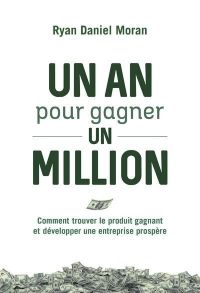 Ryan Daniel Moran

UN AN
pour gagner
UN
MILLION

Comment trouver le produit gagnant et développer une entreprise prospère